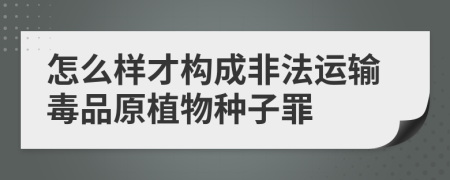 怎么样才构成非法运输毒品原植物种子罪